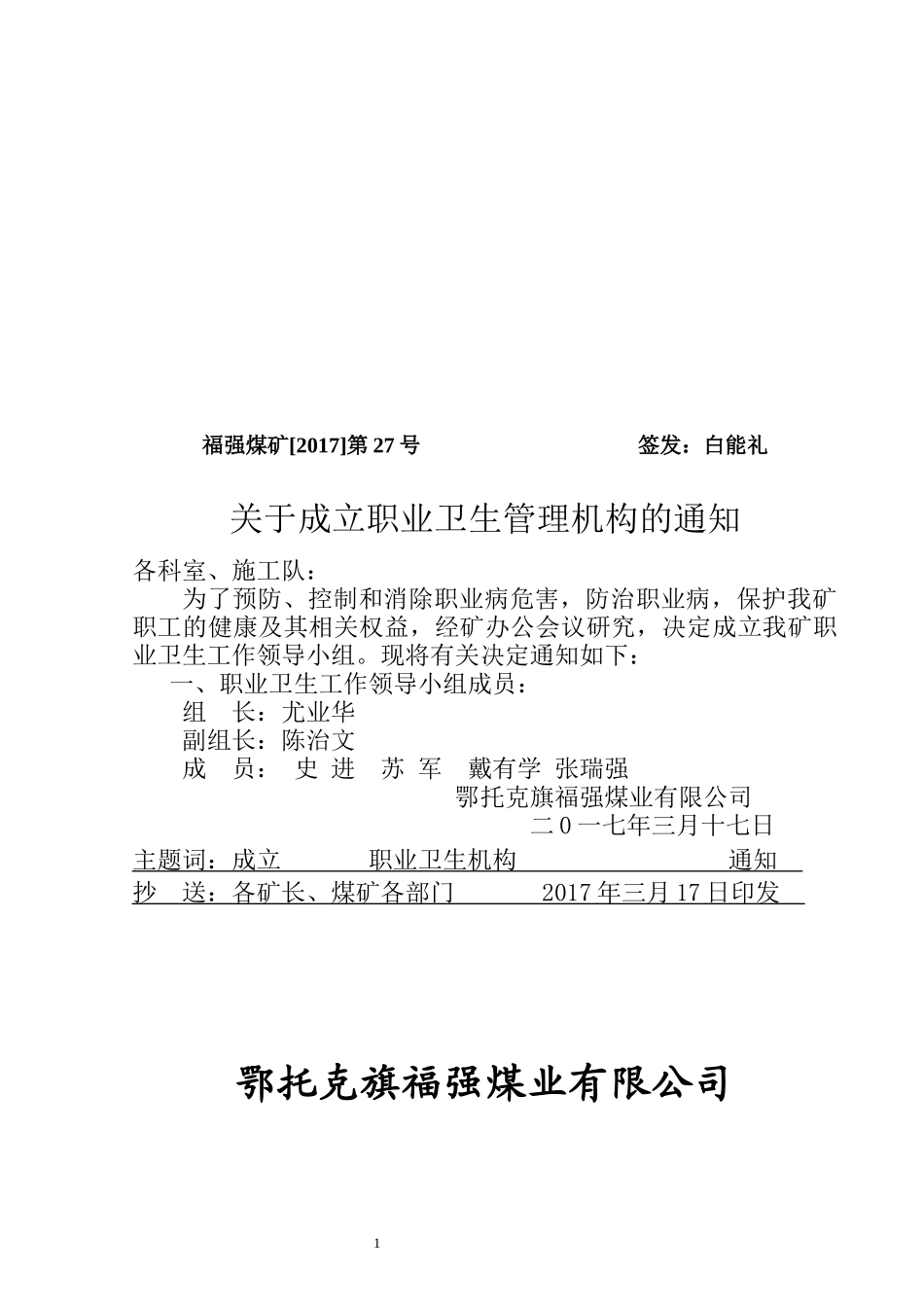 福强煤矿[2017]第 27 号　　　　签发：白能礼

关于成立职业卫生管理机构的通知

各科室、施工队：

为了预防、控制和消除职业病危害，防治职业病，保护我矿职工的健康及其相关权益，经矿办公会议研究，决定成立我矿职业卫生工作领导小组。现将有关决定通知如下：

一、职业卫生工作领导小组成员：

组　长：尤业华

副组长：陈治文

成　员：　史 进　苏 军　戴有学　张瑞强

鄂托克旗福强煤业有限公司

二０一七年三月十七日

主题词：成立　　职业卫生机构　　通知

抄　送：各矿长、煤矿各部门　　2017 年三月 17 日印发

鄂托克旗福强煤业有限公司

1